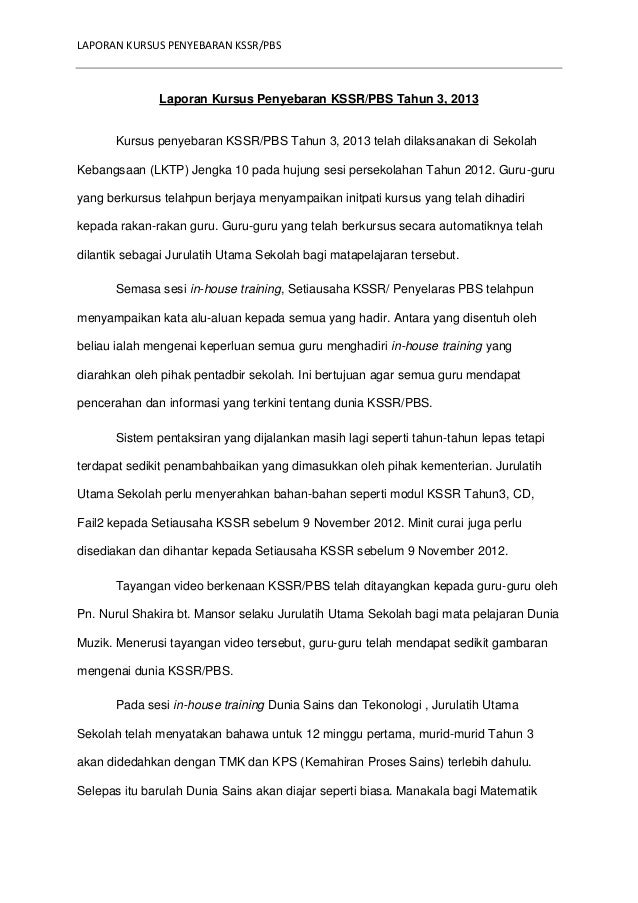 LAPORAN KURSUS PENYEBARAN KSSR/PBS

Laporan Kursus Penyebaran KSSR/PBS Tahun 3, 2013

Kursus penyebaran KSSR/PBS Tahun 3, 2013 telah dilaksanakan di Sekolah Kebangsaan (LKTP) Jengka 10 pada hujung sesi persekolahan Tahun 2012. Guru-guru yang berkursus telahpun berjaya menyampaikan initpati kursus yang telah dihadiri kepada rakan-rakan guru. Guru-guru yang telah berkursus secara automatiknya telah dilantik sebagai Jurulatih Utama Sekolah bagi matapelajaran tersebut.

Semasa sesi in-house training, Setiausaha KSSR/ Penyelaras PBS telahpun menyampaikan kata alu-aluan kepada semua yang hadir. Antara yang disentuh oleh beliau ialah mengenai keperluan semua guru menghadiri in-house training yang diarahkan oleh pihak pentadbir sekolah. Ini bertujuan agar semua guru mendapat pencerahan dan informasi yang terkini tentang dunia KSSR/PBS.

Sistem pentaksiran yang dijalankan masih lagi seperti tahun-tahun lepas tetapi terdapat sedikit penambahbaikan yang dimasukkan oleh pihak kementerian. Jurulatih Utama Sekolah perlu menyerahkan bahan-bahan seperti modul KSSR Tahun3, CD, Fail2 kepada Setiausaha KSSR sebelum 9 November 2012. Minit curai juga perlu disediakan dan dihantar kepada Setiausaha KSSR sebelum 9 November 2012.

Tayangan video berkenaan KSSR/PBS telah ditayangkan kepada guru-guru oleh Pn. Nurul Shakira bt. Mansor selaku Jurulatih Utama Sekolah bagi mata pelajaran Dunia Muzik. Menerusi tayangan video tersebut, guru-guru telah mendapat sedikit gambaran mengenai dunia KSSR/PBS.

Pada sesi in-house training Dunia Sains dan Tekonologi , Jurulatih Utama Sekolah telah menyatakan bahawa untuk 12 minggu pertama, murid-murid Tahun 3 akan didedahkan dengan TMK dan KPS (Kemahiran Proses Sains) terlebih dahulu. Selepas itu barulah Dunia Sains akan diajar seperti biasa. Manakala bagi Matematik